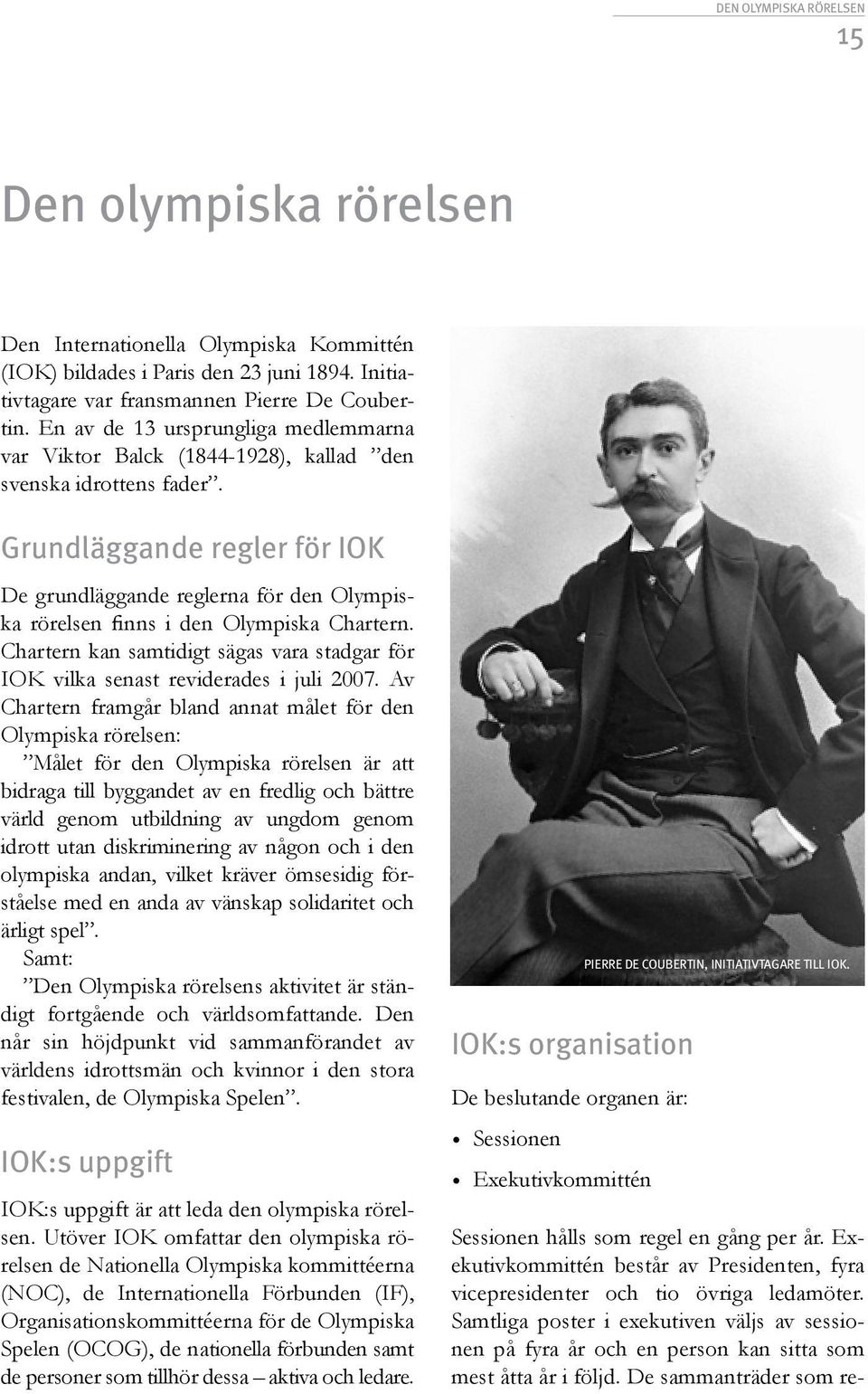 DEN OLYMPISKA RÖRELSEN
15

Den olympiska rörelsen

Den Internationella Olympiska Kommittén (IOK) bildades i Paris den 23 juni 1894. Initiativtagare var fransmannen Pierre De Coubertin. En av de 13 ursprungliga medlemmarna var Viktor Balck (1844-1928), kallad ”den svenska idrottens fader”.

Grundläggande regler för IOK

De grundläggande reglerna för den Olympiska rörelsen finns i den Olympiska Chartern. Chartern kan samtidigt sägas vara stadgar för IOK vilka senast reviderades i juli 2007. Av Chartern framgår bland annat målet för den Olympiska rörelsen:

”Målet för den Olympiska rörelsen är att bidraga till byggandet av en fredlig och bättre värld genom utbildning av ungdom genom idrott utan diskriminering av någon och i den olympiska andan, vilket kräver ömsesidig förståelse med en anda av vänskap solidaritet och ärligt spel”.

Samt:

”Den Olympiska rörelsens aktivitet är ständigt fortgående och världsomfattande. Den når sin höjdpunkt vid sammanförandet av världens idrottsmän och kvinnor i den stora festivalen, de Olympiska Spelen”.

IOK:s uppgift

IOK:s uppgift är att leda den olympiska rörelsen. Utöver IOK omfattar den olympiska rörelsen de Nationella Olympiska kommittéerna (NOC), de Internationella Förbunden (IF), Organisationskommittéerna för de Olympiska Spelen (OCOG), de nationella förbunden samt de personer som tillhör dessa – aktiva och ledare.

PIERRE DE COUBERTIN, INITIATIVTAGARE TILL IOK.

IOK:s organisation

De beslutande organen är:

• Sessionen
• Exekutivkommittén

Sessionen hålls som regel en gång per år. Exekutivkommittén består av Presidenten, fyra vicepresidenter och tio övriga ledamöter. Samtliga poster i exekutiven väljs av sessionen på fyra år och en person kan sitta som mest åtta år i följd. De sammanträder som re-